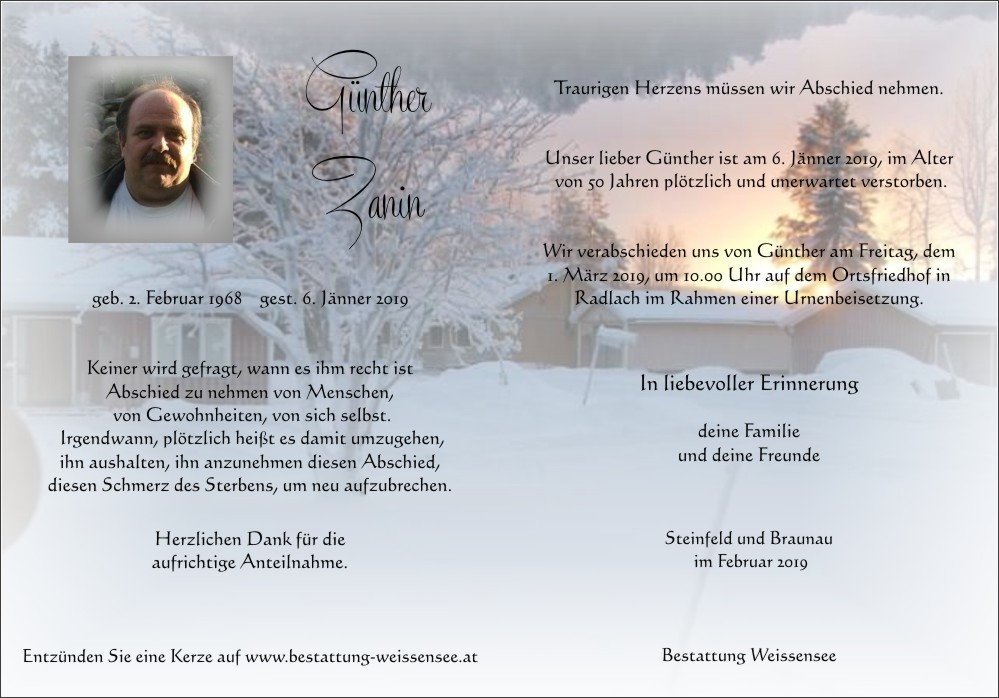 Günther
Zanin

geb. 2. Februar 1968 gest. 6. Jänner 2019

Keiner wird gefragt, wann es ihm recht ist
Abschied zu nehmen von Menschen,
von Gewohnheiten, von sich selbst.
Irgendwann, plötzlich heißt es damit umzugehen,
ihn aushalten, ihn anzunehmen diesen Abschied,
diesen Schmerz des Sterbens, um neu aufzubrechen.

Herzlichen Dank für die
aufrichtige Anteilnahme.

Entzünden Sie eine Kerze auf www.bestattung-weissensee.at

Traurigen Herzens müssen wir Abschied nehmen.

Unser lieber Günther ist am 6. Jänner 2019, im Alter von 50 Jahren plötzlich und unerwartet verstorben.

Wir verabschieden uns von Günther am Freitag, dem 1. März 2019, um 10.00 Uhr auf dem Ortsfriedhof in Radlach im Rahmen einer Urnenbeisetzung.

In liebevoller Erinnerung

deine Familie
und deine Freunde

Steinfeld und Braunau
im Februar 2019

Bestattung Weissensee